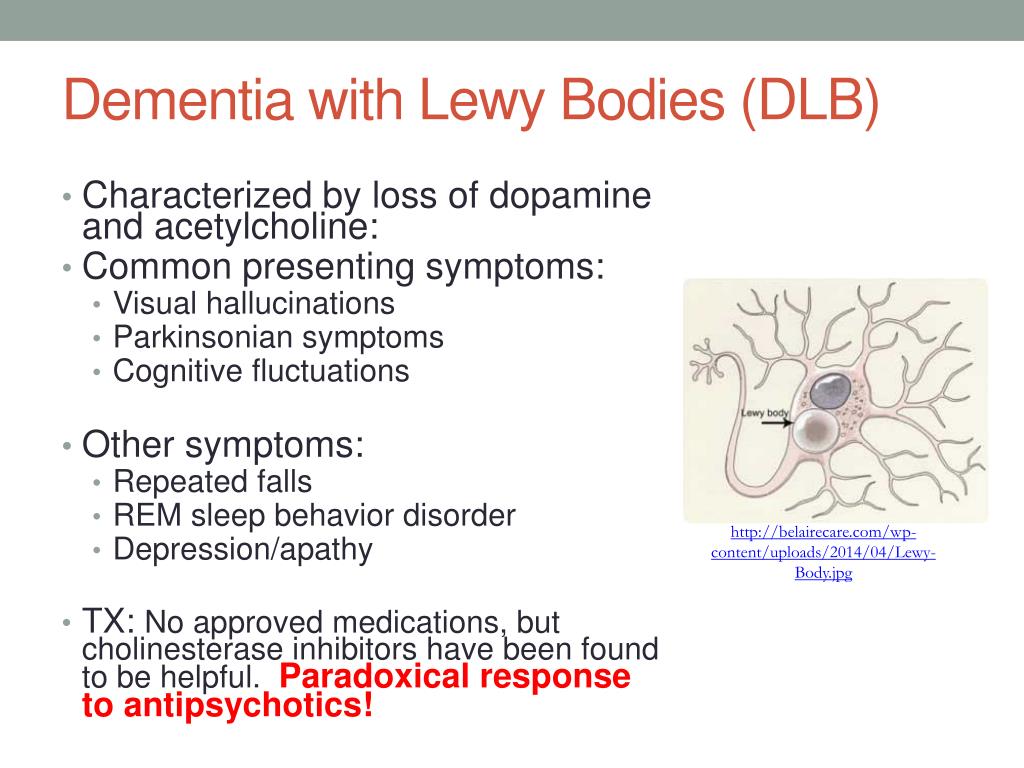 Dementia with Lewy Bodies (DLB)

• Characterized by loss of dopamine and acetylcholine:
• Common presenting symptoms:
  • Visual hallucinations
  • Parkinsonian symptoms
  • Cognitive fluctuations

• Other symptoms:
  • Repeated falls
  • REM sleep behavior disorder
  • Depression/apathy

• TX: No approved medications, but cholinesterase inhibitors have been found to be helpful. Paradoxical response to antipsychotics!

Lewy body

http://belairecare.com/wp-content/uploads/2014/04/Lewy-Body.jpg